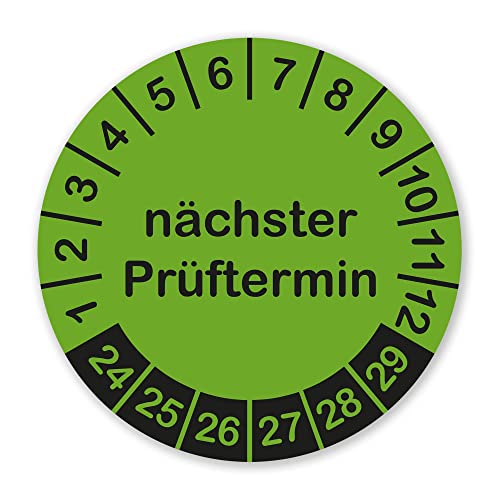 1 2 3 4 5 6 7 8 9 10 11 12

nächster Prüftermin

24 25 26 27 28 29